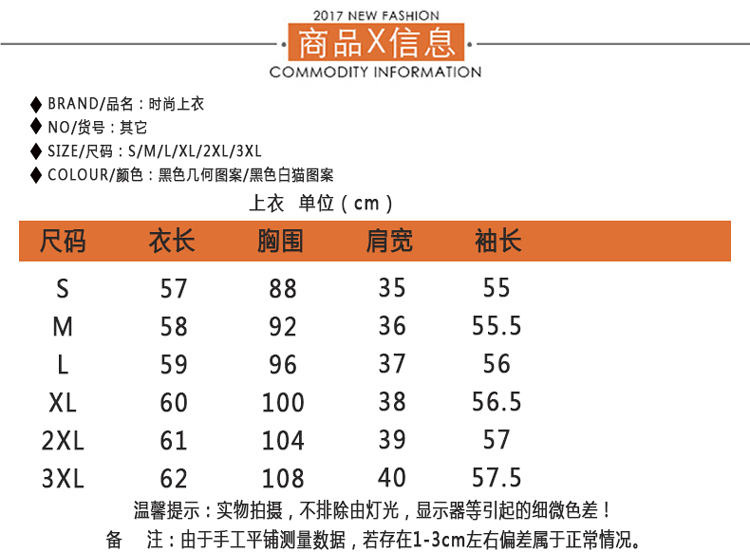 2017 NEW FASHION

商品X信息

COMMODITY INFORMATION

◆ BRAND/品名：时尚上衣
◆ NO/货号：其它
◆ SIZE/尺码：S/M/L/XL/2XL/3XL
◆ COLOUR/颜色：黑色几何图案/黑色白猫图案

上衣 单位（cm）

| 尺码 | 衣长 | 胸围 | 肩宽 | 袖长 |
|---|---|---|---|---|
| S | 57 | 88 | 35 | 55 |
| M | 58 | 92 | 36 | 55.5 |
| L | 59 | 96 | 37 | 56 |
| XL | 60 | 100 | 38 | 56.5 |
| 2XL | 61 | 104 | 39 | 57 |
| 3XL | 62 | 108 | 40 | 57.5 |

温馨提示：实物拍摄，不排除由灯光，显示器等引起的细微色差！

备 注：由于手工平铺测量数据，若存在1-3cm左右偏差属于正常情况。